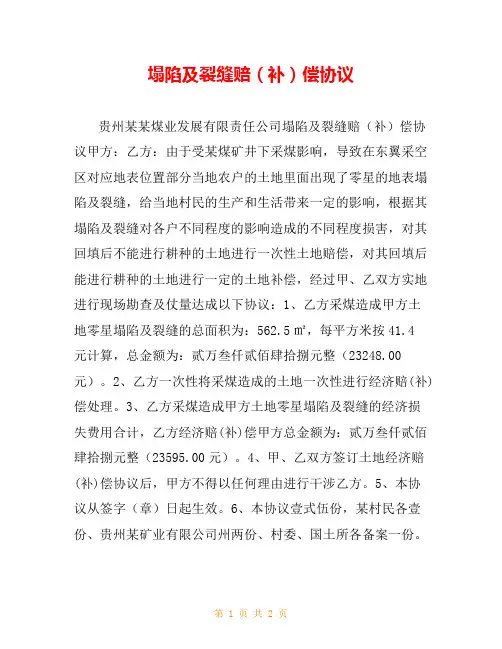 塌陷及裂缝赔（补）偿协议

贵州某某煤业发展有限责任公司塌陷及裂缝赔（补）偿协议甲方：乙方：由于受某煤矿井下采煤影响，导致在东翼采空区对应地表位置部分当地农户的土地里面出现了零星的地表塌陷及裂缝，给当地村民的生产和生活带来一定的影响，根据其塌陷及裂缝对各户不同程度的影响造成的不同程度损害，对其回填后不能进行耕种的土地进行一次性土地赔偿，对其回填后能进行耕种的土地进行一定的土地补偿，经过甲、乙双方实地进行现场勘查及仗量达成以下协议：1、乙方采煤造成甲方土地零星塌陷及裂缝的总面积为：562.5 ㎡，每平方米按 41.4 元计算，总金额为：贰万叁仟贰佰肆拾捌元整（23248.00 元）。2、乙方一次性将采煤造成的土地一次性进行经济赔(补)偿处理。3、乙方采煤造成甲方土地零星塌陷及裂缝的经济损失费用合计，乙方经济赔(补)偿甲方总金额为：贰万叁仟贰佰肆拾捌元整（23595.00 元）。4、甲、乙双方签订土地经济赔(补)偿协议后，甲方不得以任何理由进行干涉乙方。5、本协议从签字（章）日起生效。6、本协议壹式伍份，某村民各壹份、贵州某矿业有限公司州两份、村委、国土所各备案一份。

第 1 页 共 2 页